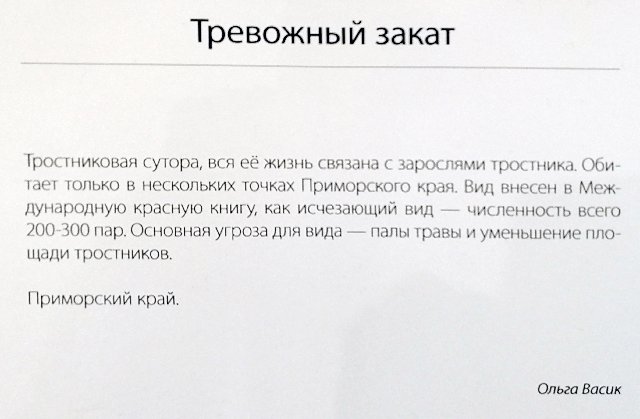 Тревожный закат

Тростниковая сутора, вся её жизнь связана с зарослями тростника. Обитает только в нескольких точках Приморского края. Вид внесен в Международную красную книгу, как исчезающий вид — численность всего 200-300 пар. Основная угроза для вида — палы травы и уменьшение площади тростников.

Приморский край.

Ольга Васик